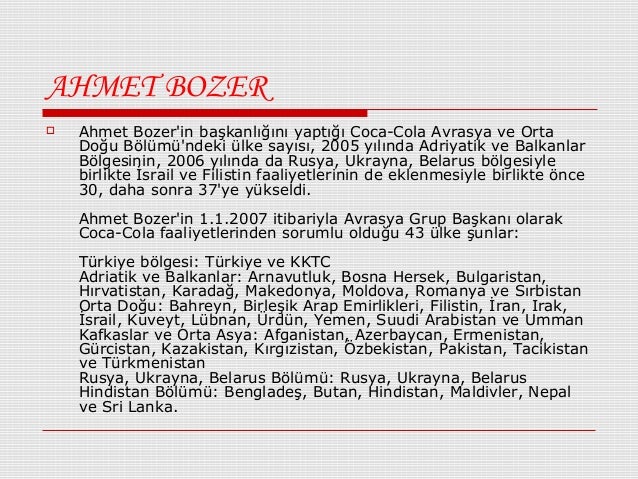 AHMET BOZER

Ahmet Bozer'in başkanlığını yaptığı Coca-Cola Avrasya ve Orta Doğu Bölümü'ndeki ülke sayısı, 2005 yılında Adriyatik ve Balkanlar Bölgesinin, 2006 yılında da Rusya, Ukrayna, Belarus bölgesiyle birlikte İsrail ve Filistin faaliyetlerinin de eklenmesiyle birlikte önce 30, daha sonra 37'ye yükseldi.

Ahmet Bozer'in 1.1.2007 itibariyla Avrasya Grup Başkanı olarak Coca-Cola faaliyetlerinden sorumlu olduğu 43 ülke şunlar:

Türkiye bölgesi: Türkiye ve KKTC
Adriatik ve Balkanlar: Arnavutluk, Bosna Hersek, Bulgaristan, Hırvatistan, Karadağ, Makedonya, Moldova, Romanya ve Sırbistan
Orta Doğu: Bahreyn, Birleşik Arap Emirlikleri, Filistin, İran, Irak, İsrail, Kuveyt, Lübnan, Ürdün, Yemen, Suudi Arabistan ve Umman
Kafkaslar ve Orta Asya: Afganistan, Azerbaycan, Ermenistan, Gürcistan, Kazakistan, Kırgızistan, Özbekistan, Pakistan, Tacikistan ve Türkmenistan
Rusya, Ukrayna, Belarus Bölümü: Rusya, Ukrayna, Belarus
Hindistan Bölümü: Bengladeş, Butan, Hindistan, Maldivler, Nepal ve Sri Lanka.